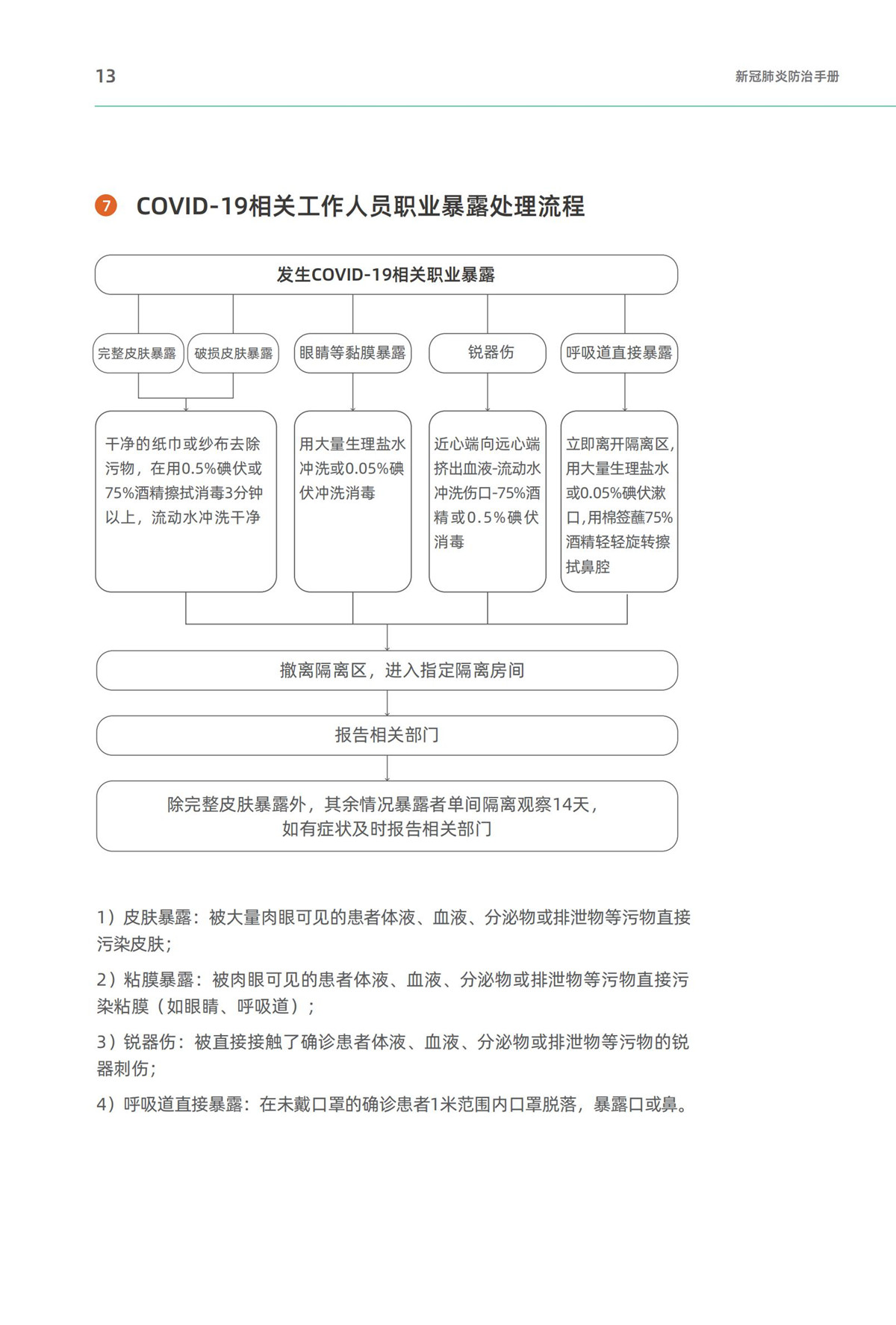 13

新冠肺炎防治手册

7 COVID-19相关工作人员职业暴露处理流程

发生COVID-19相关职业暴露

完整皮肤暴露

破损皮肤暴露

眼睛等黏膜暴露

锐器伤

呼吸道直接暴露

干净的纸巾或纱布去除污物，在用0.5%碘伏或75%酒精擦拭消毒3分钟以上，流动水冲洗干净

用大量生理盐水冲洗或0.05%碘伏冲洗消毒

近心端向远心端挤出血液-流动水冲洗伤口-75%酒精或0.5%碘伏消毒

立即离开隔离区，用大量生理盐水或0.05%碘伏漱口，用棉签蘸75%酒精轻轻旋转擦拭鼻腔

撤离隔离区，进入指定隔离房间

报告相关部门

除完整皮肤暴露外，其余情况暴露者单间隔离观察14天，如有症状及时报告相关部门

1）皮肤暴露：被大量肉眼可见的患者体液、血液、分泌物或排泄物等污物直接污染皮肤；

2）粘膜暴露：被肉眼可见的患者体液、血液、分泌物或排泄物等污物直接污染粘膜（如眼睛、呼吸道）；

3）锐器伤：被直接接触了确诊患者体液、血液、分泌物或排泄物等污物的锐器刺伤；

4）呼吸道直接暴露：在未戴口罩的确诊患者1米范围内口罩脱落，暴露口或鼻。